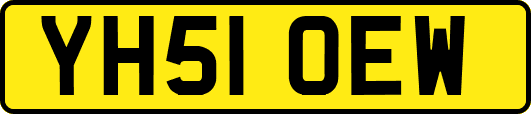 YH51 OEW